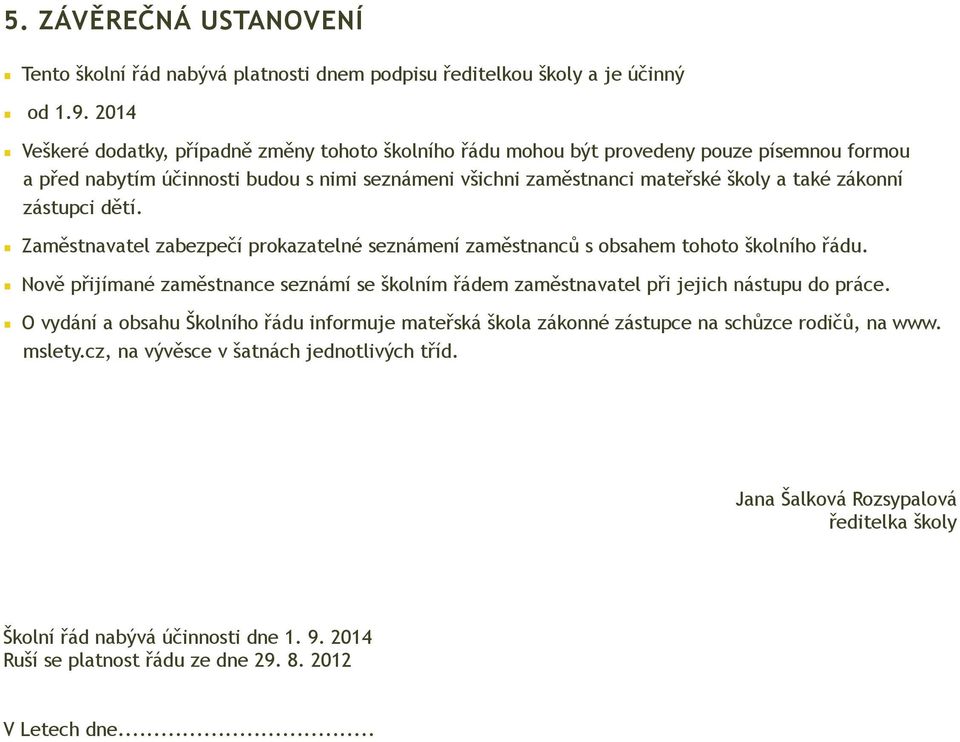 5. ZÁVĚREČNÁ USTANOVENÍ

Tento školní řád nabývá platnosti dnem podpisu ředitelkou školy a je účinný

od 1.9. 2014

Veškeré dodatky, případně změny tohoto školního řádu mohou být provedeny pouze písemnou formou a před nabytím účinnosti budou s nimi seznámeni všichni zaměstnanci mateřské školy a také zákonní zástupci dětí.

Zaměstnavatel zabezpečí prokazatelné seznámení zaměstnanců s obsahem tohoto školního řádu.

Nově přijímané zaměstnance seznámí se školním řádem zaměstnavatel při jejich nástupu do práce.

O vydání a obsahu Školního řádu informuje mateřská škola zákonné zástupce na schůzce rodičů, na www. mslety.cz, na vývěsce v šatnách jednotlivých tříd.

Jana Šalková Rozsypalová
ředitelka školy

Školní řád nabývá účinnosti dne 1. 9. 2014
Ruší se platnost řádu ze dne 29. 8. 2012

V Letech dne....................................